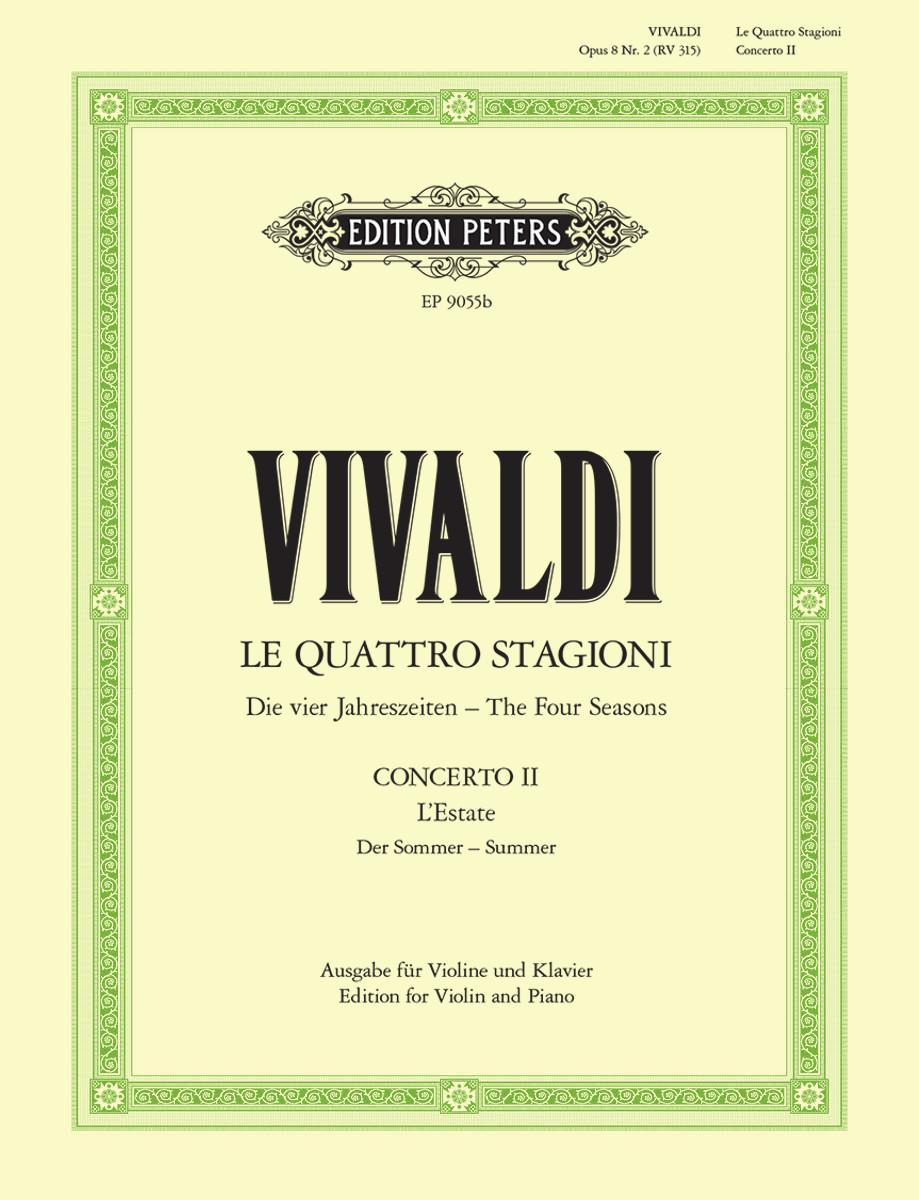 VIVALDI
Opus 8 Nr. 2 (RV 315)

Le Quattro Stagioni
Concerto II

EDITION PETERS

EP 9055b

VIVALDI

LE QUATTRO STAGIONI

Die vier Jahreszeiten – The Four Seasons

CONCERTO II
L'Estate
Der Sommer – Summer

Ausgabe für Violine und Klavier
Edition for Violin and Piano